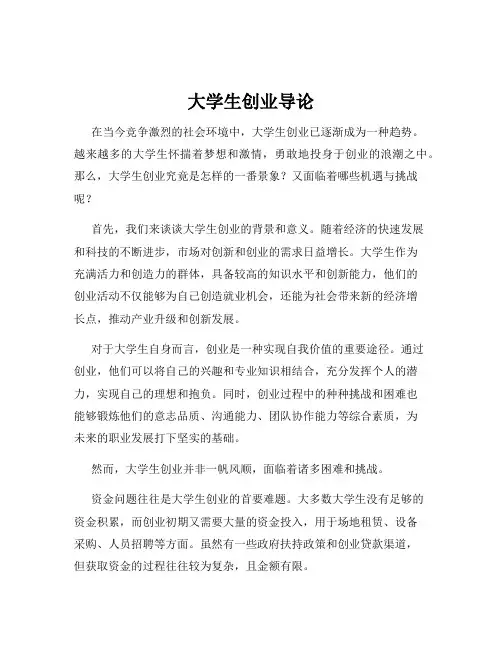 大学生创业导论

在当今竞争激烈的社会环境中，大学生创业已逐渐成为一种趋势。越来越多的大学生怀揣着梦想和激情，勇敢地投身于创业的浪潮之中。那么，大学生创业究竟是怎样的一番景象？又面临着哪些机遇与挑战呢？

首先，我们来谈谈大学生创业的背景和意义。随着经济的快速发展和科技的不断进步，市场对创新和创业的需求日益增长。大学生作为充满活力和创造力的群体，具备较高的知识水平和创新能力，他们的创业活动不仅能够为自己创造就业机会，还能为社会带来新的经济增长点，推动产业升级和创新发展。

对于大学生自身而言，创业是一种实现自我价值的重要途径。通过创业，他们可以将自己的兴趣和专业知识相结合，充分发挥个人的潜力，实现自己的理想和抱负。同时，创业过程中的种种挑战和困难也能够锻炼他们的意志品质、沟通能力、团队协作能力等综合素质，为未来的职业发展打下坚实的基础。

然而，大学生创业并非一帆风顺，面临着诸多困难和挑战。

资金问题往往是大学生创业的首要难题。大多数大学生没有足够的资金积累，而创业初期又需要大量的资金投入，用于场地租赁、设备采购、人员招聘等方面。虽然有一些政府扶持政策和创业贷款渠道，但获取资金的过程往往较为复杂，且金额有限。